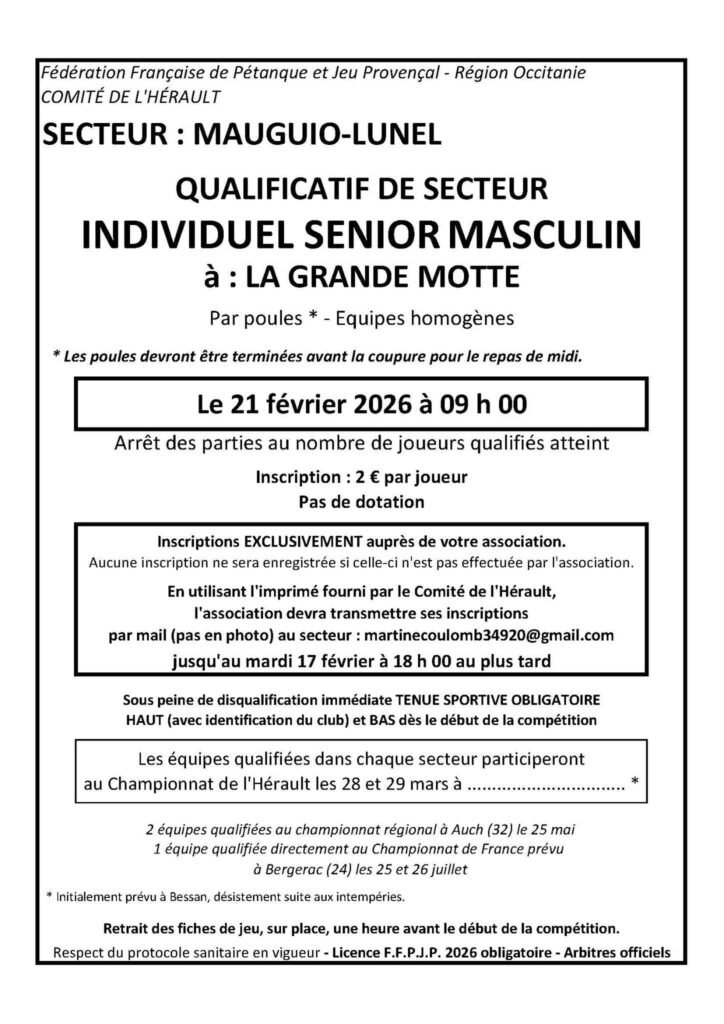 Fédération Française de Pétanque et Jeu Provençal - Région Occitanie
COMITÉ DE L'HÉRAULT

SECTEUR : MAUGUIO-LUNEL

QUALIFICATIF DE SECTEUR
INDIVIDUEL SENIOR MASCULIN
à : LA GRANDE MOTTE

Par poules * - Equipes homogènes

* Les poules devront être terminées avant la coupure pour le repas de midi.

Le 21 février 2026 à 09 h 00

Arrêt des parties au nombre de joueurs qualifiés atteint

Inscription : 2 € par joueur
Pas de dotation

Inscriptions EXCLUSIVEMENT auprès de votre association.
Aucune inscription ne sera enregistrée si celle-ci n'est pas effectuée par l'association.

En utilisant l'imprimé fourni par le Comité de l'Hérault, l'association devra transmettre ses inscriptions par mail (pas en photo) au secteur : martinecoulomb34920@gmail.com
jusqu'au mardi 17 février à 18 h 00 au plus tard

Sous peine de disqualification immédiate TENUE SPORTIVE OBLIGATOIRE HAUT (avec identification du club) et BAS dès le début de la compétition

Les équipes qualifiées dans chaque secteur participeront au Championnat de l'Hérault les 28 et 29 mars à ................................ *

2 équipes qualifiées au championnat régional à Auch (32) le 25 mai
1 équipe qualifiée directement au Championnat de France prévu à Bergerac (24) les 25 et 26 juillet

* Initialement prévu à Bessan, désistement suite aux intempéries.

Retrait des fiches de jeu, sur place, une heure avant le début de la compétition.

Respect du protocole sanitaire en vigueur - Licence F.F.P.J.P. 2026 obligatoire - Arbitres officiels